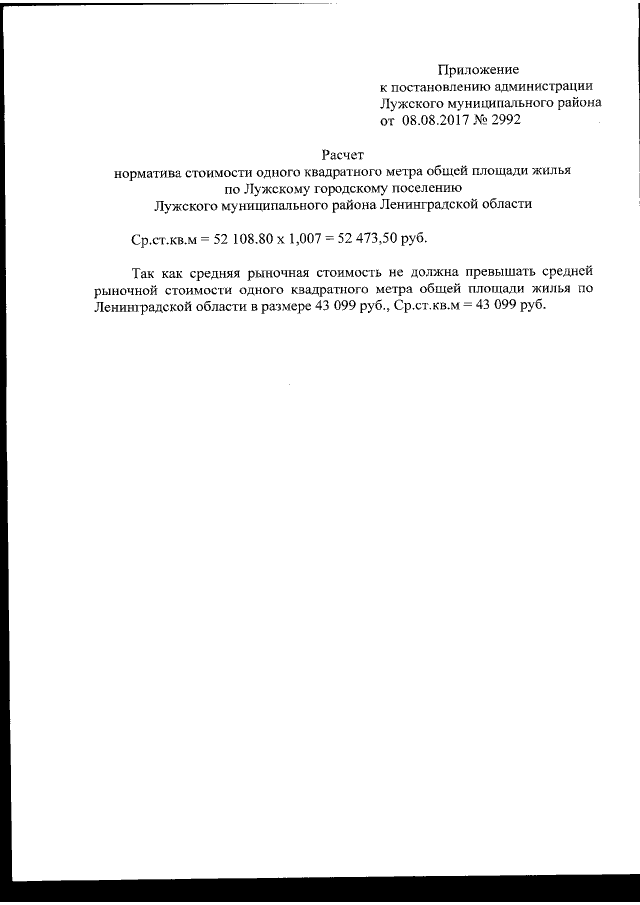 Приложение
к постановлению администрации
Лужского муниципального района
от 08.08.2017 № 2992

Расчет
норматива стоимости одного квадратного метра общей площади жилья
по Лужскому городскому поселению
Лужского муниципального района Ленинградской области

Ср.ст.кв.м = 52 108.80 х 1,007 = 52 473,50 руб.

Так как средняя рыночная стоимость не должна превышать средней рыночной стоимости одного квадратного метра общей площади жилья по Ленинградской области в размере 43 099 руб., Ср.ст.кв.м = 43 099 руб.